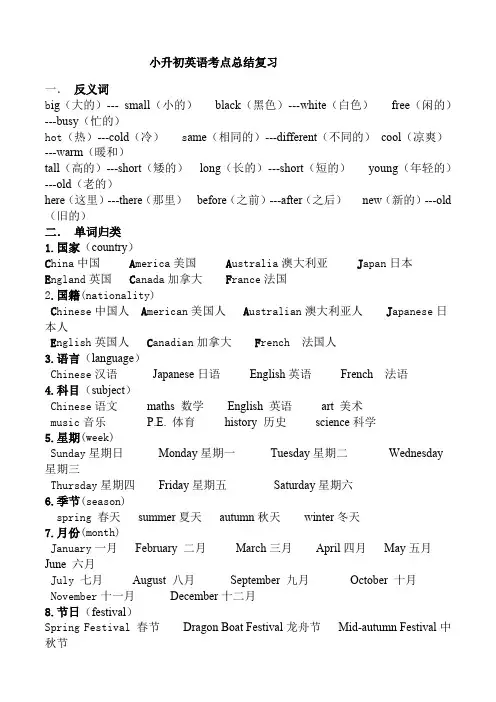 小升初英语考点总结复习

一. 反义词
big（大的）--- small（小的） black（黑色）---white（白色） free（闲的）---busy（忙的）
hot（热）---cold（冷） same（相同的）---different（不同的） cool（凉爽）---warm（暖和）
tall（高的）---short（矮的） long（长的）---short（短的） young（年轻的）---old（老的）
here（这里）---there（那里） before（之前）---after（之后） new（新的）---old（旧的）

二. 单词归类
1. 国家（country）
China 中国 America 美国 Australia 澳大利亚 Japan 日本
England 英国 Canada 加拿大 France 法国
2. 国籍（nationality）
Chinese 中国人 American 美国人 Australian 澳大利亚人 Japanese 日本人
English 英国人 Canadian 加拿大 French 法国人
3. 语言（language）
Chinese 汉语 Japanese 日语 English 英语 French 法语
4. 科目（subject）
Chinese 语文 maths 数学 English 英语 art 美术
music 音乐 P.E. 体育 history 历史 science 科学
5. 星期（week）
Sunday 星期日 Monday 星期一 Tuesday 星期二 Wednesday 星期三
Thursday 星期四 Friday 星期五 Saturday 星期六
6. 季节（season）
spring 春天 summer 夏天 autumn 秋天 winter 冬天
7. 月份（month）
January 一月 February 二月 March 三月 April 四月 May 五月
June 六月
July 七月 August 八月 September 九月 October 十月
November 十一月 December 十二月
8. 节日（festival）
Spring Festival 春节 Dragon Boat Festival 龙舟节 Mid-autumn Festival 中秋节